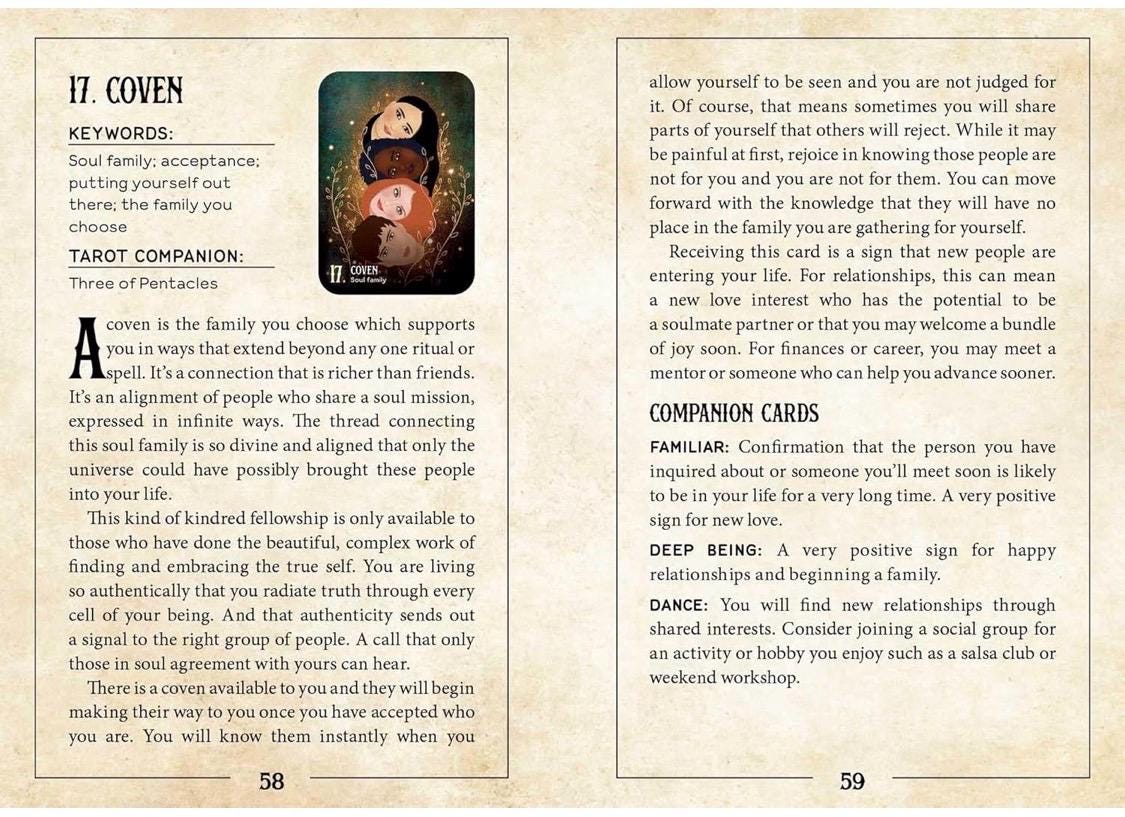 17. COVEN

KEYWORDS:

Soul family; acceptance; putting yourself out there; the family you choose

TAROT COMPANION:

Three of Pentacles

17. COVEN
Soul family

A coven is the family you choose which supports you in ways that extend beyond any one ritual or spell. It's a connection that is richer than friends. It's an alignment of people who share a soul mission, expressed in infinite ways. The thread connecting this soul family is so divine and aligned that only the universe could have possibly brought these people into your life.

This kind of kindred fellowship is only available to those who have done the beautiful, complex work of finding and embracing the true self. You are living so authentically that you radiate truth through every cell of your being. And that authenticity sends out a signal to the right group of people. A call that only those in soul agreement with yours can hear.

There is a coven available to you and they will begin making their way to you once you have accepted who you are. You will know them instantly when you

58

allow yourself to be seen and you are not judged for it. Of course, that means sometimes you will share parts of yourself that others will reject. While it may be painful at first, rejoice in knowing those people are not for you and you are not for them. You can move forward with the knowledge that they will have no place in the family you are gathering for yourself.

Receiving this card is a sign that new people are entering your life. For relationships, this can mean a new love interest who has the potential to be a soulmate partner or that you may welcome a bundle of joy soon. For finances or career, you may meet a mentor or someone who can help you advance sooner.

COMPANION CARDS

FAMILIAR: Confirmation that the person you have inquired about or someone you'll meet soon is likely to be in your life for a very long time. A very positive sign for new love.

DEEP BEING: A very positive sign for happy relationships and beginning a family.

DANCE: You will find new relationships through shared interests. Consider joining a social group for an activity or hobby you enjoy such as a salsa club or weekend workshop.

59